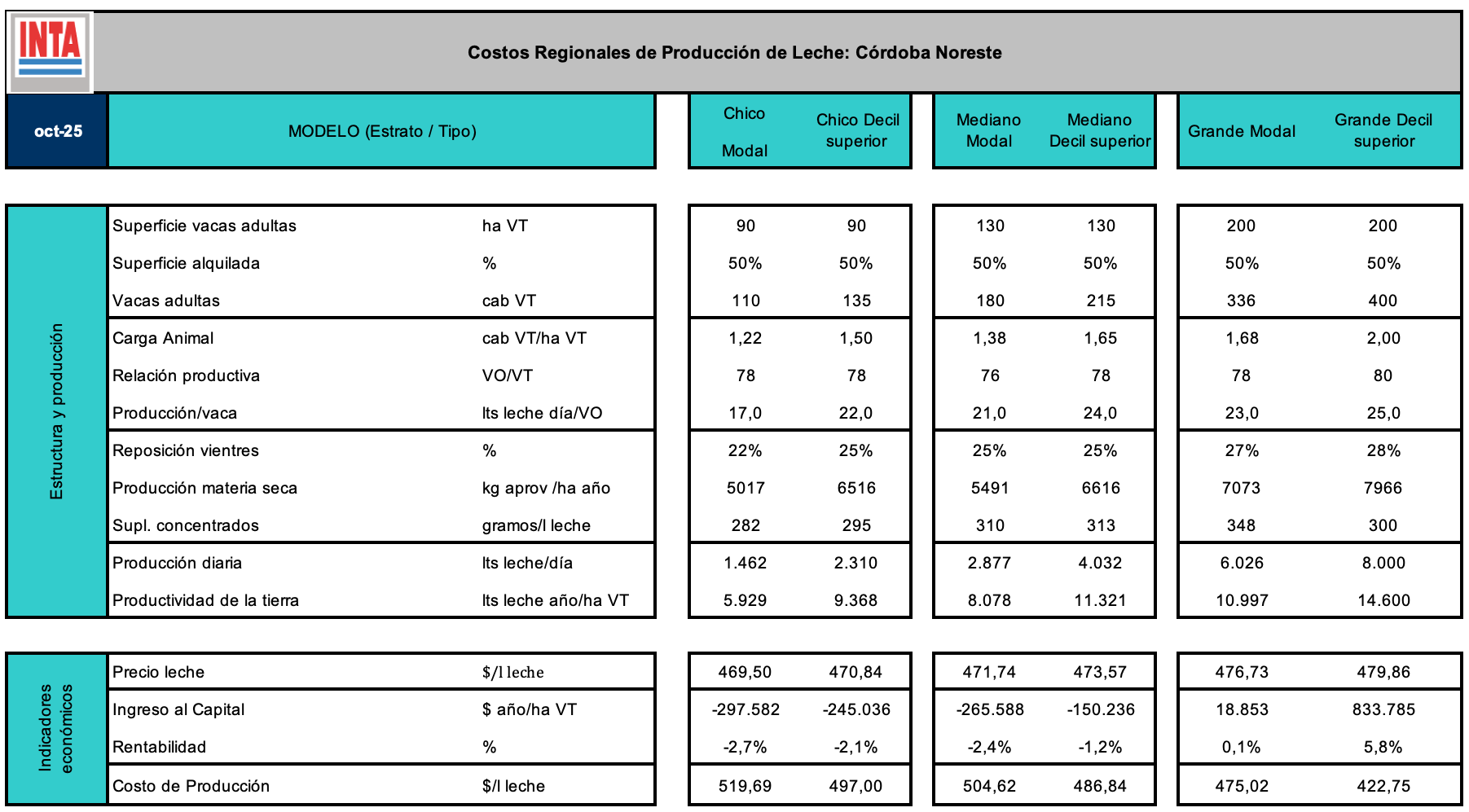 INTA

Costos Regionales de Producción de Leche: Córdoba Noreste

| oct-25 | MODELO (Estrato / Tipo) | | Chico Modal | Chico Decil superior | Mediano Modal | Mediano Decil superior | Grande Modal | Grande Decil superior |
|---|---|---|---|---|---|---|---|---|
| Estructura y producción | Superficie vacas adultas | ha VT | 90 | 90 | 130 | 130 | 200 | 200 |
| | Superficie alquilada | % | 50% | 50% | 50% | 50% | 50% | 50% |
| | Vacas adultas | cab VT | 110 | 135 | 180 | 215 | 336 | 400 |
| | Carga Animal | cab VT/ha VT | 1,22 | 1,50 | 1,38 | 1,65 | 1,68 | 2,00 |
| | Relación productiva | VO/VT | 78 | 78 | 76 | 78 | 78 | 80 |
| | Producción/vaca | lts leche día/VO | 17,0 | 22,0 | 21,0 | 24,0 | 23,0 | 25,0 |
| | Reposición vientres | % | 22% | 25% | 25% | 25% | 27% | 28% |
| | Producción materia seca | kg aprov /ha año | 5017 | 6516 | 5491 | 6616 | 7073 | 7966 |
| | Supl. concentrados | gramos/l leche | 282 | 295 | 310 | 313 | 348 | 300 |
| | Producción diaria | lts leche/día | 1.462 | 2.310 | 2.877 | 4.032 | 6.026 | 8.000 |
| | Productividad de la tierra | lts leche año/ha VT | 5.929 | 9.368 | 8.078 | 11.321 | 10.997 | 14.600 |
| Indicadores económicos | Precio leche | $/l leche | 469,50 | 470,84 | 471,74 | 473,57 | 476,73 | 479,86 |
| | Ingreso al Capital | $ año/ha VT | -297.582 | -245.036 | -265.588 | -150.236 | 18.853 | 833.785 |
| | Rentabilidad | % | -2,7% | -2,1% | -2,4% | -1,2% | 0,1% | 5,8% |
| | Costo de Producción | $/l leche | 519,69 | 497,00 | 504,62 | 486,84 | 475,02 | 422,75 |